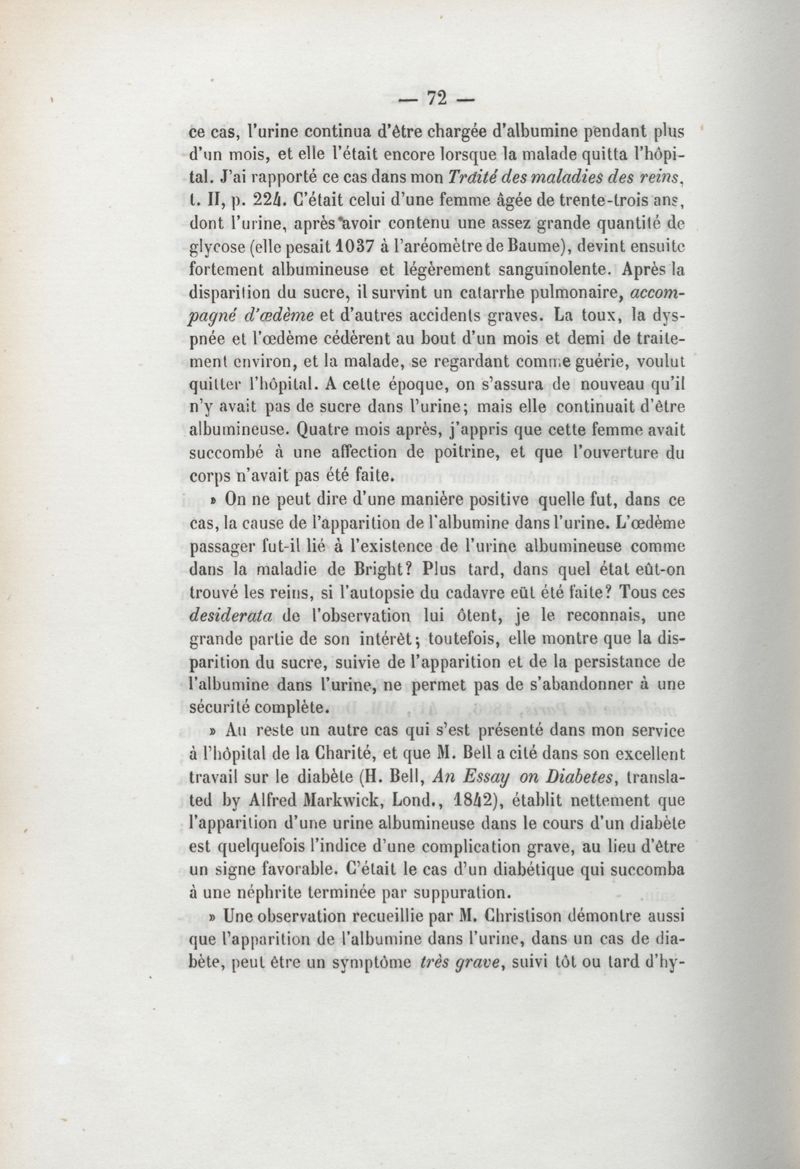 — 72 —

ce cas, l'urine continua d'être chargée d'albumine pendant plus d'un mois, et elle l'était encore lorsque la malade quitta l'hôpital. J'ai rapporté ce cas dans mon Traité des maladies des reins, t. II, p. 224. C'était celui d'une femme âgée de trente-trois ans, dont l'urine, après avoir contenu une assez grande quantité de glycose (elle pesait 1037 à l'aréomètre de Baume), devint ensuite fortement albumineuse et légèrement sanguinolente. Après la disparition du sucre, il survint un catarrhe pulmonaire, accompagné d'œdème et d'autres accidents graves. La toux, la dyspnée et l'œdème cédèrent au bout d'un mois et demi de traitement environ, et la malade, se regardant comme guérie, voulut quitter l'hôpital. A cette époque, on s'assura de nouveau qu'il n'y avait pas de sucre dans l'urine; mais elle continuait d'être albumineuse. Quatre mois après, j'appris que cette femme avait succombé à une affection de poitrine, et que l'ouverture du corps n'avait pas été faite.

» On ne peut dire d'une manière positive quelle fut, dans ce cas, la cause de l'apparition de l'albumine dans l'urine. L'œdème passager fut-il lié à l'existence de l'urine albumineuse comme dans la maladie de Bright? Plus tard, dans quel état eût-on trouvé les reins, si l'autopsie du cadavre eût été faite? Tous ces desiderata de l'observation lui ôtent, je le reconnais, une grande partie de son intérêt; toutefois, elle montre que la disparition du sucre, suivie de l'apparition et de la persistance de l'albumine dans l'urine, ne permet pas de s'abandonner à une sécurité complète.

» Au reste un autre cas qui s'est présenté dans mon service à l'hôpital de la Charité, et que M. Bell a cité dans son excellent travail sur le diabète (H. Bell, An Essay on Diabetes, translated by Alfred Markwick, Lond., 1842), établit nettement que l'apparition d'une urine albumineuse dans le cours d'un diabète est quelquefois l'indice d'une complication grave, au lieu d'être un signe favorable. C'était le cas d'un diabétique qui succomba à une néphrite terminée par suppuration.

» Une observation recueillie par M. Christison démontre aussi que l'apparition de l'albumine dans l'urine, dans un cas de diabète, peut être un symptôme très grave, suivi tôt ou tard d'hy-